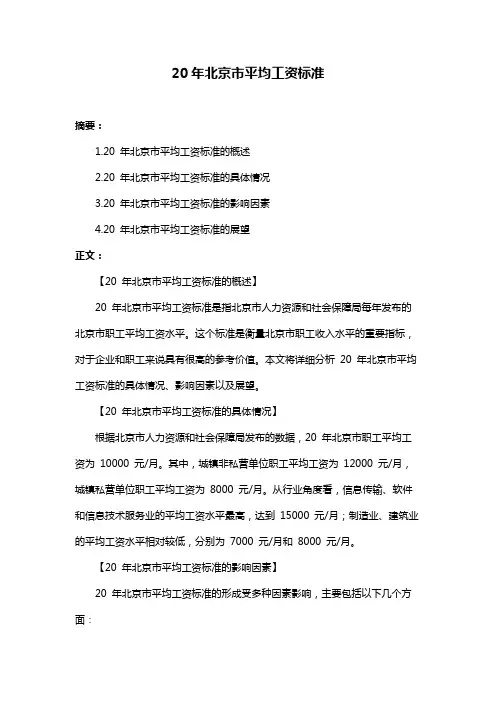 20 年北京市平均工资标准

摘要：

1.20 年北京市平均工资标准的概述

2.20 年北京市平均工资标准的具体情况

3.20 年北京市平均工资标准的影响因素

4.20 年北京市平均工资标准的展望

正文：

【20 年北京市平均工资标准的概述】

20 年北京市平均工资标准是指北京市人力资源和社会保障局每年发布的北京市职工平均工资水平。这个标准是衡量北京市职工收入水平的重要指标，对于企业和职工来说具有很高的参考价值。本文将详细分析 20 年北京市平均工资标准的具体情况、影响因素以及展望。

【20 年北京市平均工资标准的具体情况】

根据北京市人力资源和社会保障局发布的数据，20 年北京市职工平均工资为 10000 元/月。其中，城镇非私营单位职工平均工资为 12000 元/月，城镇私营单位职工平均工资为 8000 元/月。从行业角度看，信息传输、软件和信息技术服务业的平均工资水平最高，达到 15000 元/月；制造业、建筑业的平均工资水平相对较低，分别为 7000 元/月和 8000 元/月。

【20 年北京市平均工资标准的影响因素】

20 年北京市平均工资标准的形成受多种因素影响，主要包括以下几个方面：